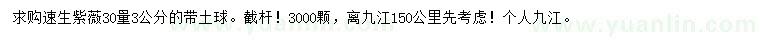 求购速生紫薇30量3公分的带土球。截杆！3000颗，离九江150公里先考虑！个人九江。

www.yuanlin.com